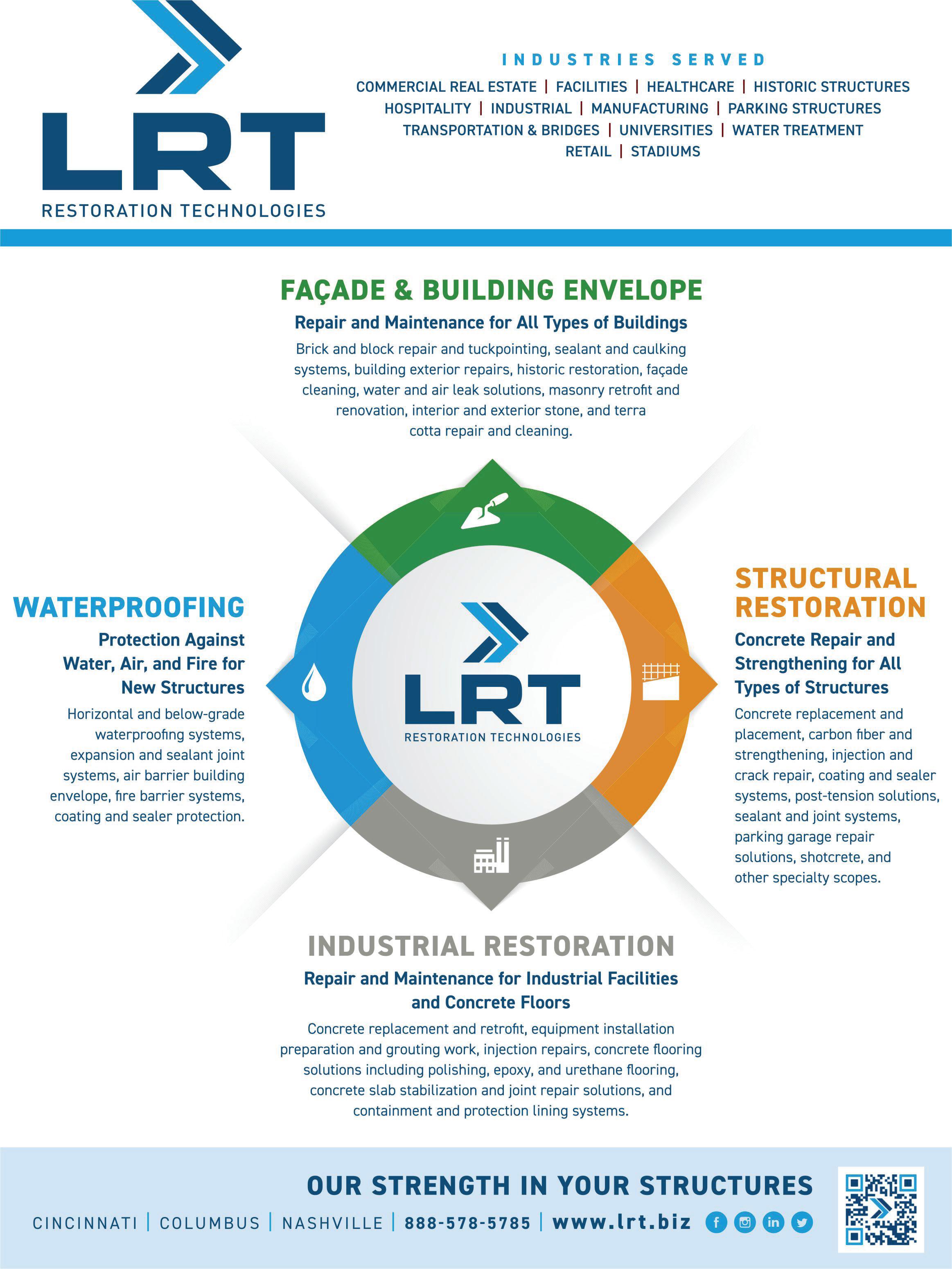 LRT
RESTORATION TECHNOLOGIES

INDUSTRIES SERVED
COMMERCIAL REAL ESTATE | FACILITIES | HEALTHCARE | HISTORIC STRUCTURES
HOSPITALITY | INDUSTRIAL | MANUFACTURING | PARKING STRUCTURES
TRANSPORTATION & BRIDGES | UNIVERSITIES | WATER TREATMENT
RETAIL | STADIUMS

FAÇADE & BUILDING ENVELOPE
Repair and Maintenance for All Types of Buildings
Brick and block repair and tuckpointing, sealant and caulking systems, building exterior repairs, historic restoration, façade cleaning, water and air leak solutions, masonry retrofit and renovation, interior and exterior stone, and terra cotta repair and cleaning.

WATERPROOFING
Protection Against Water, Air, and Fire for New Structures
Horizontal and below-grade waterproofing systems, expansion and sealant joint systems, air barrier building envelope, fire barrier systems, coating and sealer protection.

LRT
RESTORATION TECHNOLOGIES

STRUCTURAL RESTORATION
Concrete Repair and Strengthening for All Types of Structures
Concrete replacement and placement, carbon fiber and strengthening, injection and crack repair, coating and sealer systems, post-tension solutions, sealant and joint systems, parking garage repair solutions, shotcrete, and other specialty scopes.

INDUSTRIAL RESTORATION
Repair and Maintenance for Industrial Facilities and Concrete Floors
Concrete replacement and retrofit, equipment installation preparation and grouting work, injection repairs, concrete flooring solutions including polishing, epoxy, and urethane flooring, concrete slab stabilization and joint repair solutions, and containment and protection lining systems.

OUR STRENGTH IN YOUR STRUCTURES
CINCINNATI | COLUMBUS | NASHVILLE | 888-578-5785 | www.lrt.biz